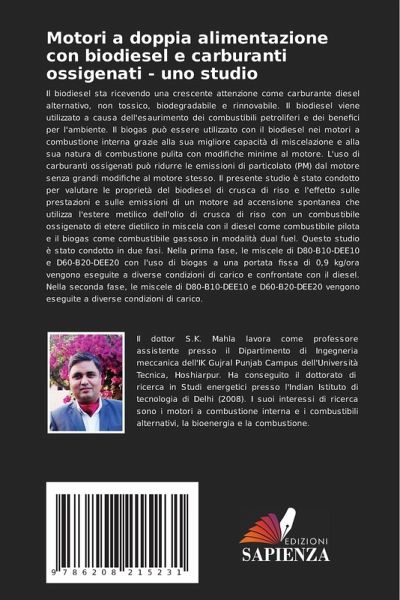 Motori a doppia alimentazione con biodiesel e carburanti ossigenati - uno studio

Il biodiesel sta ricevendo una crescente attenzione come carburante diesel alternativo, non tossico, biodegradabile e rinnovabile. Il biodiesel viene utilizzato a causa dell'esaurimento dei combustibili petroliferi e dei benefici per l'ambiente. Il biogas può essere utilizzato con il biodiesel nei motori a combustione interna grazie alla sua migliore capacità di miscelazione e alla sua natura di combustione pulita con modifiche minime al motore. L'uso di carburanti ossigenati può ridurre le emissioni di particolato (PM) dal motore senza grandi modifiche al motore stesso. Il presente studio è stato condotto per valutare le proprietà del biodiesel di crusca di riso e l'effetto sulle prestazioni e sulle emissioni di un motore ad accensione spontanea che utilizza l'estere metilico dell'olio di crusca di riso con un combustibile ossigenato di etere dietilico in miscela con il diesel come combustibile pilota e il biogas come combustibile gassoso in modalità dual fuel. Questo studio è stato condotto in due fasi. Nella prima fase, le miscele di D80-B10-DEE10 e D60-B20-DEE20 con l'uso di biogas a una portata fissa di 0,9 kg/ora vengono eseguite a diverse condizioni di carico e confrontate con il diesel. Nella seconda fase, le miscele di D80-B10-DEE10 e D60-B20-DEE20 vengono eseguite a diverse condizioni di carico.

Il dottor S.K. Mahla lavora come professore assistente presso il Dipartimento di Ingegneria meccanica dell'IK Gujral Punjab Campus dell'Università Tecnica, Hoshiarpur. Ha conseguito il dottorato di ricerca in Studi energetici presso l'Indian Istituto di tecnologia di Delhi (2008). I suoi interessi di ricerca sono i motori a combustione interna e i combustibili alternativi, la bioenergia e la combustione.

9 786208 215231

EDIZIONI
SAPIENZA